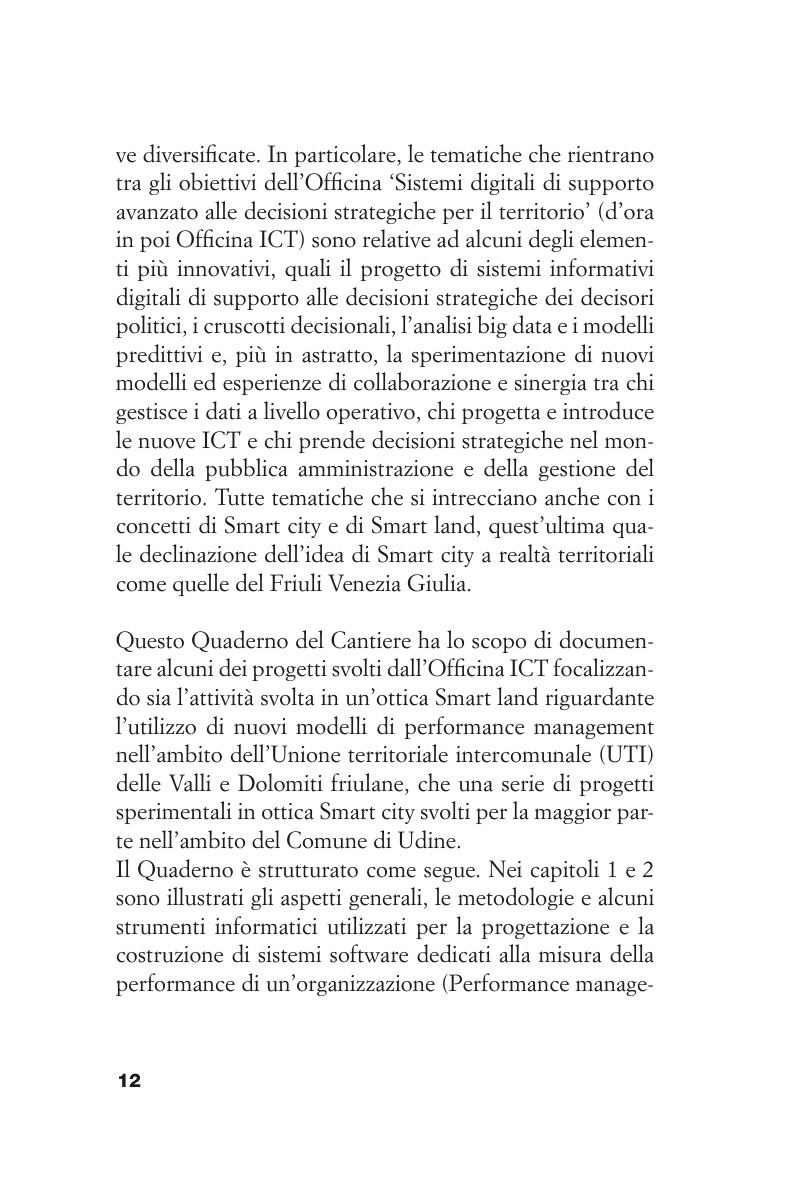 ve diversificate. In particolare, le tematiche che rientrano tra gli obiettivi dell'Officina 'Sistemi digitali di supporto avanzato alle decisioni strategiche per il territorio' (d'ora in poi Officina ICT) sono relative ad alcuni degli elementi più innovativi, quali il progetto di sistemi informativi digitali di supporto alle decisioni strategiche dei decisori politici, i cruscotti decisionali, l'analisi big data e i modelli predittivi e, più in astratto, la sperimentazione di nuovi modelli ed esperienze di collaborazione e sinergia tra chi gestisce i dati a livello operativo, chi progetta e introduce le nuove ICT e chi prende decisioni strategiche nel mondo della pubblica amministrazione e della gestione del territorio. Tutte tematiche che si intrecciano anche con i concetti di Smart city e di Smart land, quest'ultima quale declinazione dell'idea di Smart city a realtà territoriali come quelle del Friuli Venezia Giulia.

Questo Quaderno del Cantiere ha lo scopo di documentare alcuni dei progetti svolti dall'Officina ICT focalizzando sia l'attività svolta in un'ottica Smart land riguardante l'utilizzo di nuovi modelli di performance management nell'ambito dell'Unione territoriale intercomunale (UTI) delle Valli e Dolomiti friulane, che una serie di progetti sperimentali in ottica Smart city svolti per la maggior parte nell'ambito del Comune di Udine.
Il Quaderno è strutturato come segue. Nei capitoli 1 e 2 sono illustrati gli aspetti generali, le metodologie e alcuni strumenti informatici utilizzati per la progettazione e la costruzione di sistemi software dedicati alla misura della performance di un'organizzazione (Performance manage-

12